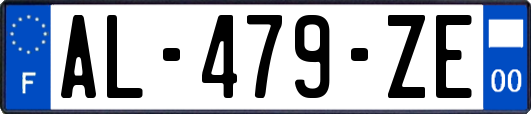 F
AL-479-ZE
00